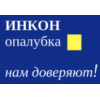 ИНКОН
опалубка

нам доверяют!